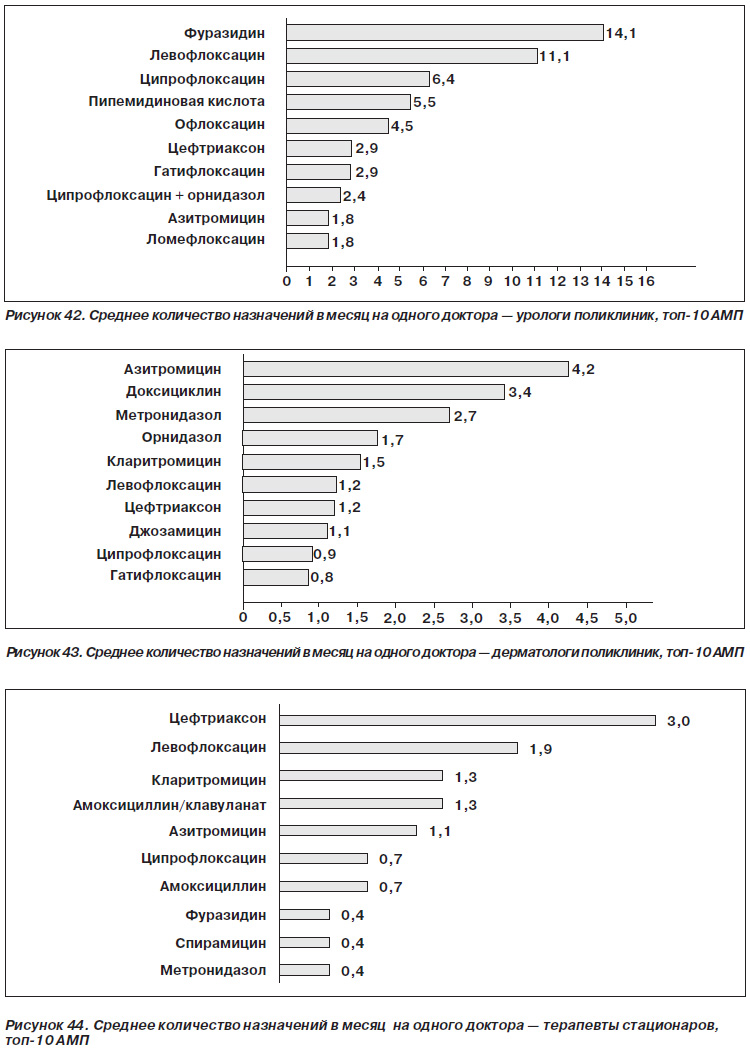 Фуразидин 14,1
Левофлоксацин 11,1
Ципрофлоксацин 6,4
Пипемидиновая кислота 5,5
Офлоксацин 4,5
Цефтриаксон 2,9
Гатифлоксацин 2,9
Ципрофлоксацин + орнидазол 2,4
Азитромицин 1,8
Ломефлоксацин 1,8

0 1 2 3 4 5 6 7 8 9 10 11 12 13 14 15 16

Рисунок 42. Среднее количество назначений в месяц на одного доктора — урологи поликлиник, топ-10 АМП

Азитромицин 4,2
Доксициклин 3,4
Метронидазол 2,7
Орнидазол 1,7
Кларитромицин 1,5
Левофлоксацин 1,2
Цефтриаксон 1,2
Джозамицин 1,1
Ципрофлоксацин 0,9
Гатифлоксацин 0,8

0 0,5 1,0 1,5 2,0 2,5 3,0 3,5 4,0 4,5 5,0

Рисунок 43. Среднее количество назначений в месяц на одного доктора — дерматологи поликлиник, топ-10 АМП

Цефтриаксон 3,0
Левофлоксацин 1,9
Кларитромицин 1,3
Амоксициллин/клавуланат 1,3
Азитромицин 1,1
Ципрофлоксацин 0,7
Амоксициллин 0,7
Фуразидин 0,4
Спирамицин 0,4
Метронидазол 0,4

Рисунок 44. Среднее количество назначений в месяц на одного доктора — терапевты стационаров, топ-10 АМП